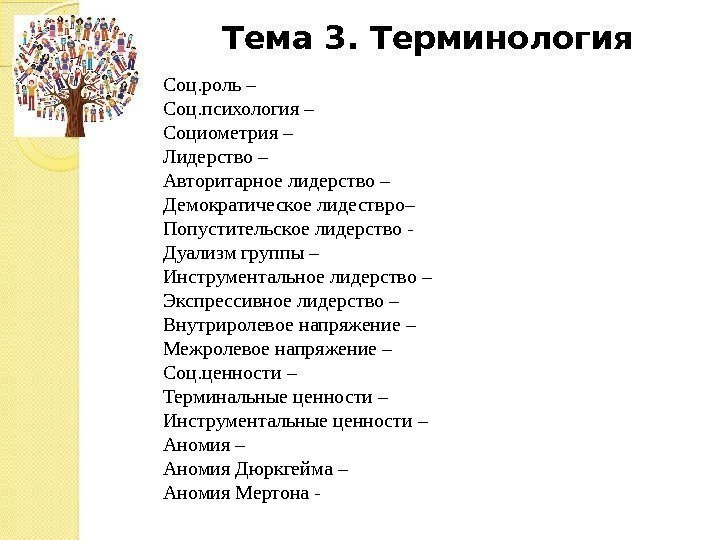 Тема 3. Терминология

Соц.роль –
Соц.психология –
Социометрия –
Лидерство –
Авторитарное лидерство –
Демократическое лидествро–
Попустительское лидерство -
Дуализм группы –
Инструментальное лидерство –
Экспрессивное лидерство –
Внутриролевое напряжение –
Межролевое напряжение –
Соц.ценности –
Терминальные ценности –
Инструментальные ценности –
Аномия –
Аномия Дюркгейма –
Аномия Мертона -